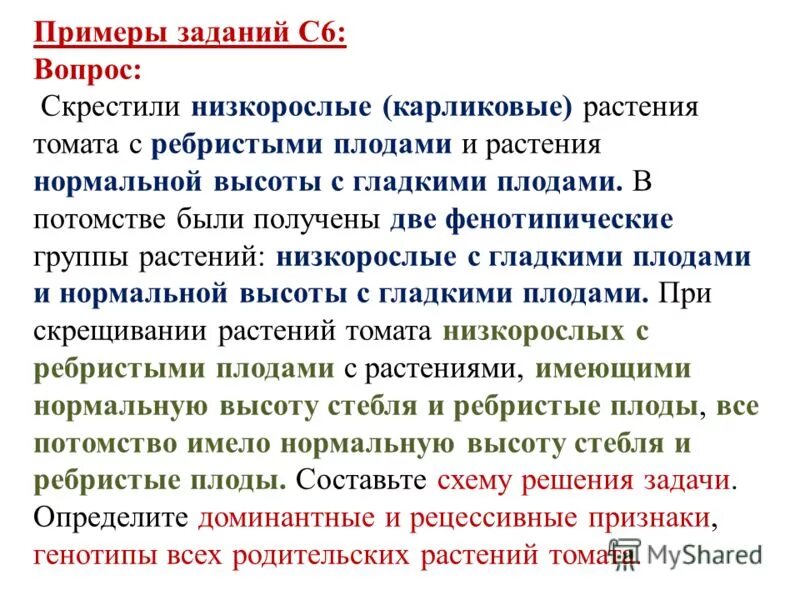 Примеры заданий С6:
Вопрос:
Скрестили низкорослые (карликовые) растения томата с ребристыми плодами и растения нормальной высоты с гладкими плодами. В потомстве были получены две фенотипические группы растений: низкорослые с гладкими плодами и нормальной высоты с гладкими плодами. При скрещивании растений томата низкорослых с ребристыми плодами с растениями, имеющими нормальную высоту стебля и ребристые плоды, все потомство имело нормальную высоту стебля и ребристые плоды. Составьте схему решения задачи. Определите доминантные и рецессивные признаки, генотипы всех родительских растений томата.

MyShared